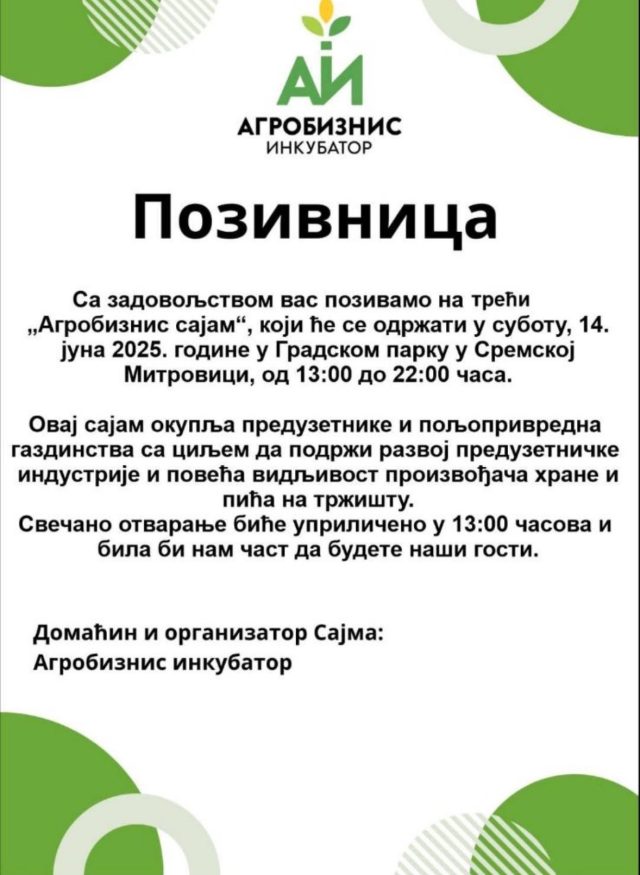 АИ
АГРОБИЗНИС
ИНКУБАТОР

Позивница

Са задовољством вас позивамо на трећи „Агробизнис сајам“, који ће се одржати у суботу, 14. јуна 2025. године у Градском парку у Сремској Митровици, од 13:00 до 22:00 часа.

Овај сајам окупља предузетнике и пољопривредна газдинства са циљем да подржи развој предузетничке индустрије и повећа видљивост произвођача хране и пића на тржишту.
Свечано отварање биће уприличено у 13:00 часова и била би нам част да будете наши гости.

Домаћин и организатор Сајма:
Агробизнис инкубатор